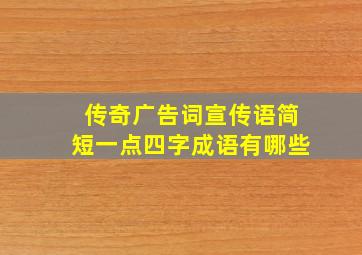 传奇广告词宣传语简短一点四字成语有哪些